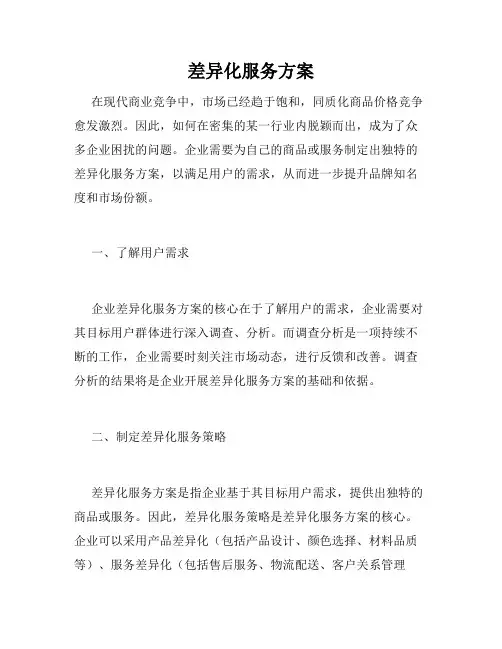 差异化服务方案

在现代商业竞争中，市场已经趋于饱和，同质化商品价格竞争愈发激烈。因此，如何在密集的某一行业内脱颖而出，成为了众多企业困扰的问题。企业需要为自己的商品或服务制定出独特的差异化服务方案，以满足用户的需求，从而进一步提升品牌知名度和市场份额。

一、了解用户需求

企业差异化服务方案的核心在于了解用户的需求，企业需要对其目标用户群体进行深入调查、分析。而调查分析是一项持续不断的工作，企业需要时刻关注市场动态，进行反馈和改善。调查分析的结果将是企业开展差异化服务方案的基础和依据。

二、制定差异化服务策略

差异化服务方案是指企业基于其目标用户需求，提供出独特的商品或服务。因此，差异化服务策略是差异化服务方案的核心。企业可以采用产品差异化（包括产品设计、颜色选择、材料品质等）、服务差异化（包括售后服务、物流配送、客户关系管理